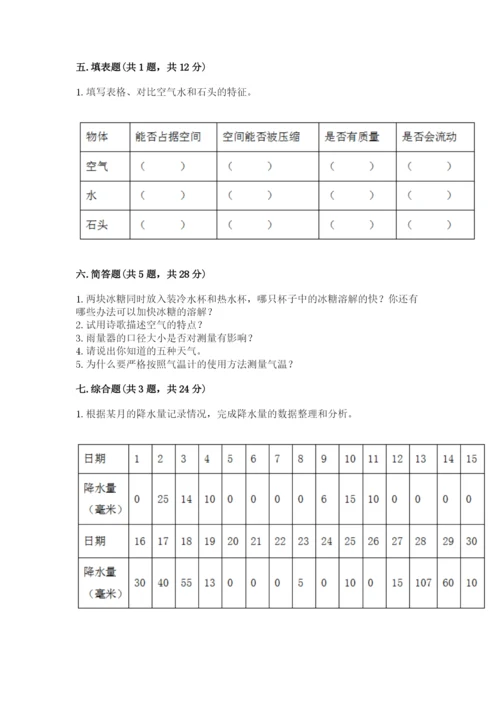 五. 填表题（共 1 题，共 12 分）

1. 填写表格、对比空气水和石头的特征。

| 物体 | 能否占据空间 | 空间能否被压缩 | 是否有质量 | 是否会流动 |
|---|---|---|---|---|
| 空气 | （ ） | （ ） | （ ） | （ ） |
| 水 | （ ） | （ ） | （ ） | （ ） |
| 石头 | （ ） | （ ） | （ ） | （ ） |

六. 简答题（共 5 题，共 28 分）

1. 两块冰糖同时放入装冷水杯和热水杯，哪只杯子中的冰糖溶解的快？你还有哪些办法可以加快冰糖的溶解？
2. 试用诗歌描述空气的特点？
3. 雨量器的口径大小是否对测量有影响？
4. 请说出你知道的五种天气。
5. 为什么要严格按照气温计的使用方法测量气温？

七. 综合题（共 3 题，共 24 分）

1. 根据某月的降水量记录情况，完成降水量的数据整理和分析。

| 日期 | 1 | 2 | 3 | 4 | 5 | 6 | 7 | 8 | 9 | 10 | 11 | 12 | 13 | 14 | 15 |
|---|---|---|---|---|---|---|---|---|---|---|---|---|---|---|---|
| 降水量（毫米） | 0 | 25 | 14 | 10 | 0 | 0 | 0 | 0 | 6 | 15 | 10 | 0 | 0 | 0 | 0 |
| 日期 | 16 | 17 | 18 | 19 | 20 | 21 | 22 | 23 | 24 | 25 | 26 | 27 | 28 | 29 | 30 |
| 降水量（毫米） | 30 | 40 | 55 | 13 | 0 | 0 | 0 | 5 | 0 | 10 | 0 | 15 | 107 | 60 | 10 |